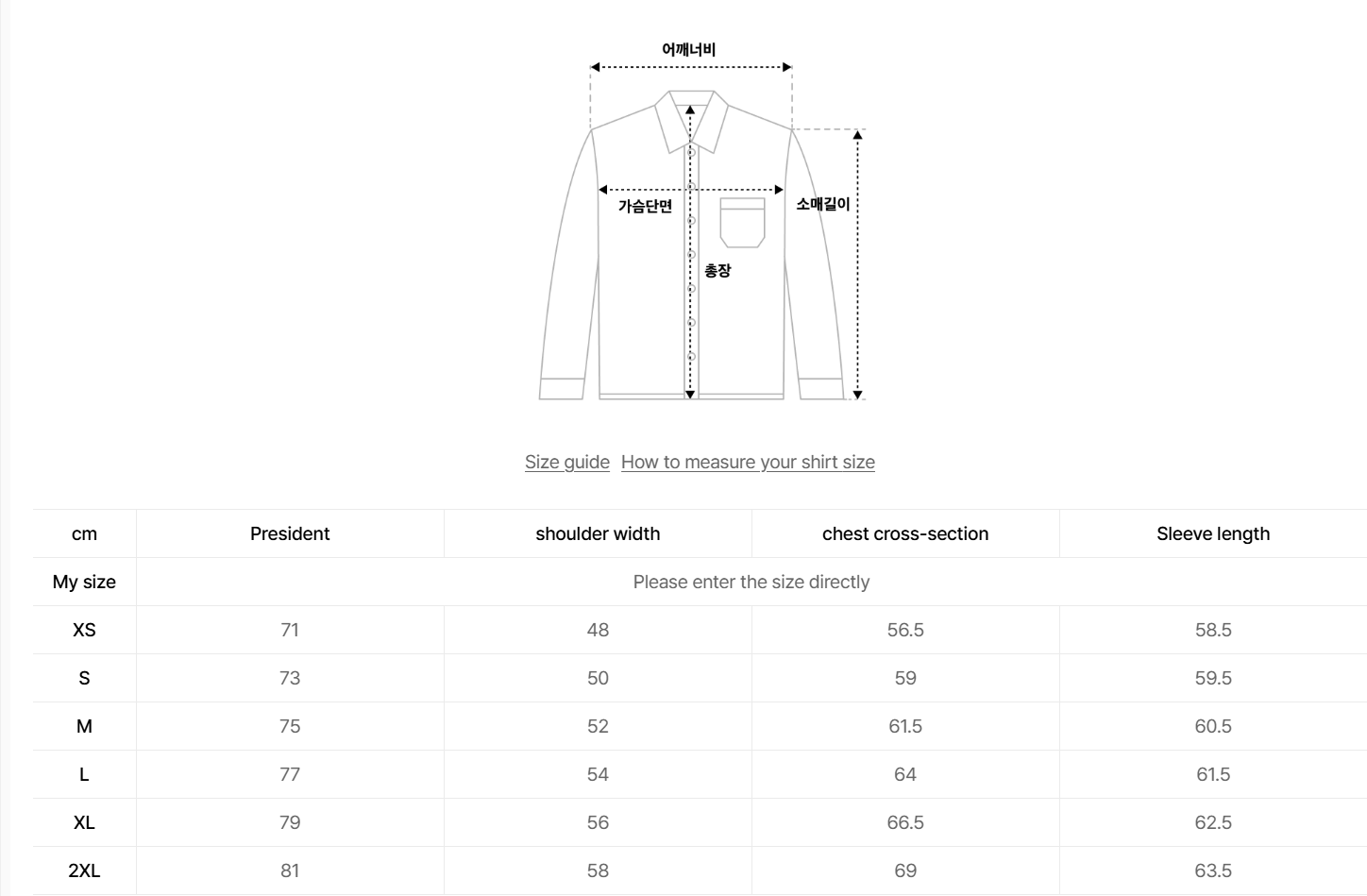 어깨너비

가슴단면

소매길이

총장

Size guide How to measure your shirt size

| cm | President | shoulder width | chest cross-section | Sleeve length |
|---|---|---|---|---|
| My size | Please enter the size directly | | | |
| XS | 71 | 48 | 56.5 | 58.5 |
| S | 73 | 50 | 59 | 59.5 |
| M | 75 | 52 | 61.5 | 60.5 |
| L | 77 | 54 | 64 | 61.5 |
| XL | 79 | 56 | 66.5 | 62.5 |
| 2XL | 81 | 58 | 69 | 63.5 |